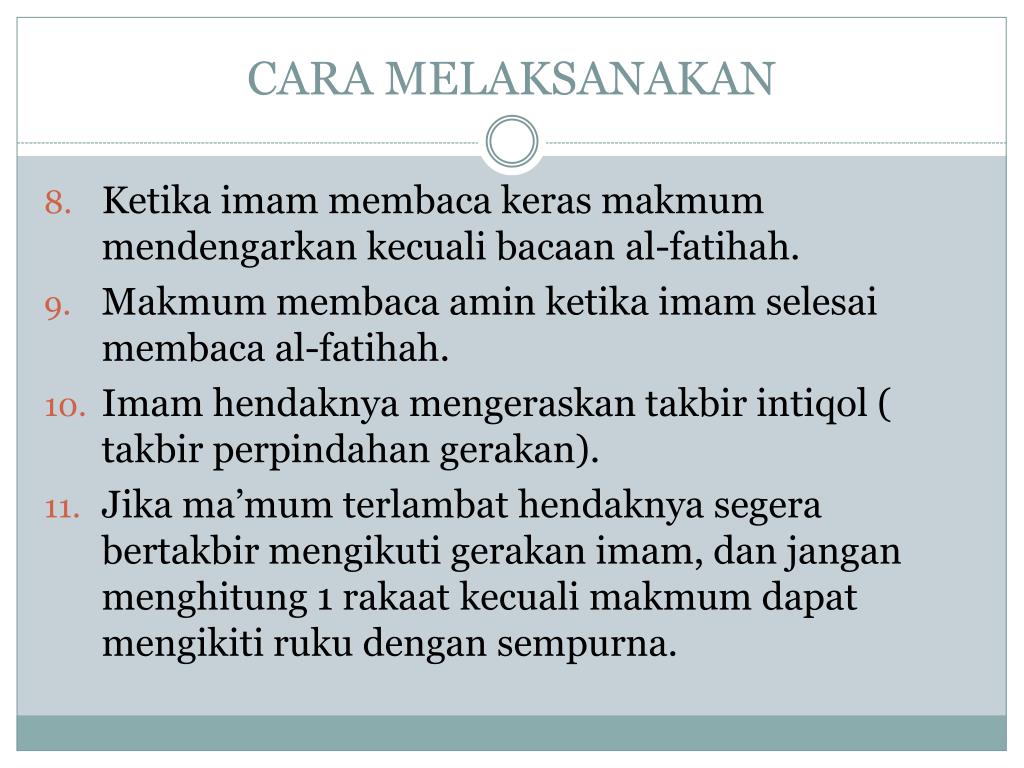 CARA MELAKSANAKAN

8. Ketika imam membaca keras makmum mendengarkan kecuali bacaan al-fatihah.
9. Makmum membaca amin ketika imam selesai membaca al-fatihah.
10. Imam hendaknya mengeraskan takbir intiqol ( takbir perpindahan gerakan).
11. Jika ma’mum terlambat hendaknya segera bertakbir mengikuti gerakan imam, dan jangan menghitung 1 rakaat kecuali makmum dapat mengikiti ruku dengan sempurna.